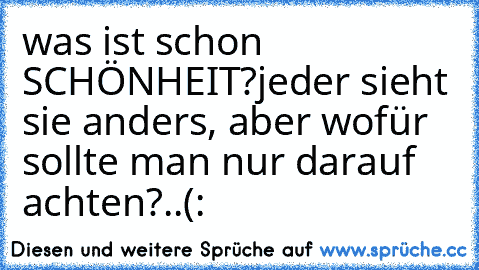 was ist schon SCHÖNHEIT?jeder sieht sie anders, aber wofür sollte man nur darauf achten?..(:

Diesen und weitere Sprüche auf www.sprüche.cc